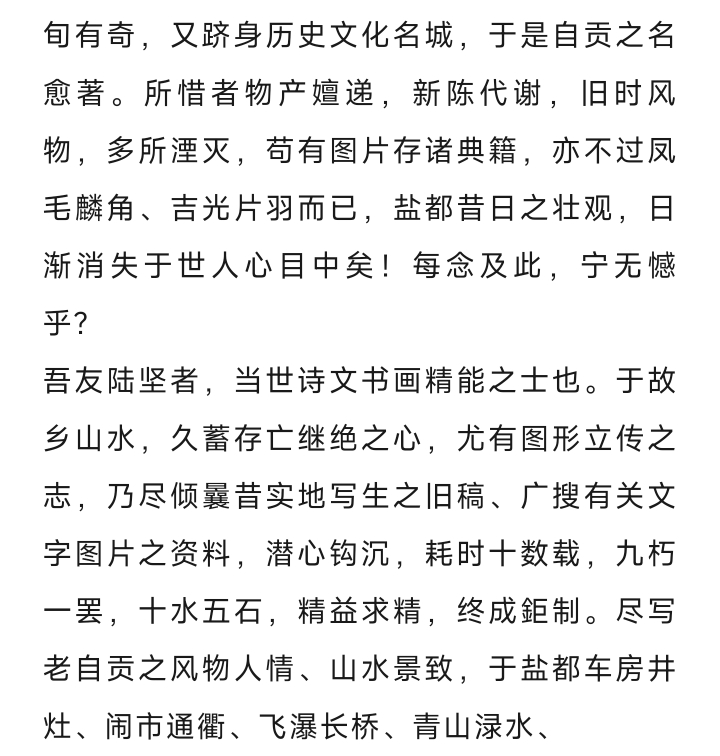 旬有奇，又跻身历史文化名城，于是自贡之名愈著。所惜者物产嬗递，新陈代谢，旧时风物，多所湮灭，苟有图片存诸典籍，亦不过凤毛麟角、吉光片羽而已，盐都昔日之壮观，日渐消失于世人心目中矣！每念及此，宁无憾乎?

吾友陆坚者，当世诗文书画精能之士也。于故乡山水，久蓄存亡继绝之心，尤有图形立传之志，乃尽倾曩昔实地写生之旧稿、广搜有关文字图片之资料，潜心钩沉，耗时十数载，九朽一罢，十水五石，精益求精，终成鉅制。尽写老自贡之风物人情、山水景致，于盐都车房井灶、闹市通衢、飞瀑长桥、青山渌水、